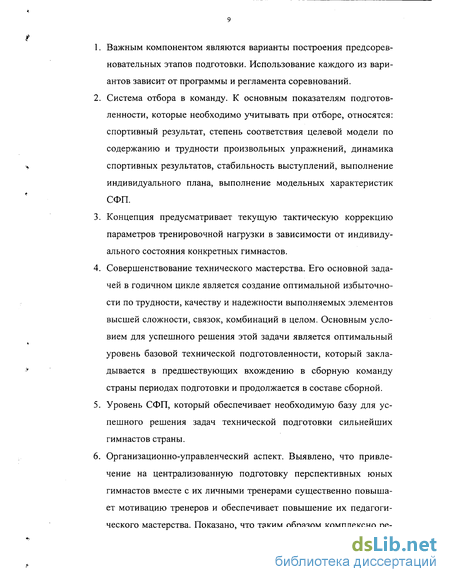 9

1. Важным компонентом являются варианты построения предсоревновательных этапов подготовки. Использование каждого из вариантов зависит от программы и регламента соревнований.

2. Система отбора в команду. К основным показателям подготовленности, которые необходимо учитывать при отборе, относятся: спортивный результат, степень соответствия целевой модели по содержанию и трудности произвольных упражнений, динамика спортивных результатов, стабильность выступлений, выполнение индивидуального плана, выполнение модельных характеристик СФП.

3. Концепция предусматривает текущую тактическую коррекцию параметров тренировочной нагрузки в зависимости от индивидуального состояния конкретных гимнастов.

4. Совершенствование технического мастерства. Его основной задачей в годичном цикле является создание оптимальной избыточности по трудности, качеству и надежности выполняемых элементов высшей сложности, связок, комбинаций в целом. Основным условием для успешного решения этой задачи является оптимальный уровень базовой технической подготовленности, который закладывается в предшествующих вхождению в сборную команду страны периодах подготовки и продолжается в составе сборной.

5. Уровень СФП, который обеспечивает необходимую базу для успешного решения задач технической подготовки сильнейших гимнастов страны.

6. Организационно-управленческий аспект. Выявлено, что привлечение на централизованную подготовку перспективных юных гимнастов вместе с их личными тренерами существенно повышает мотивацию тренеров и обеспечивает повышение их педагогического мастерства. Показано, что таким образом комплексно ре-

dsLib.net
библиотека диссертаций